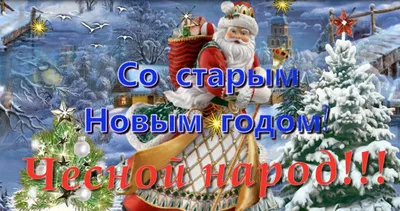 Со старым Новым годом!

Чесной народ!!!